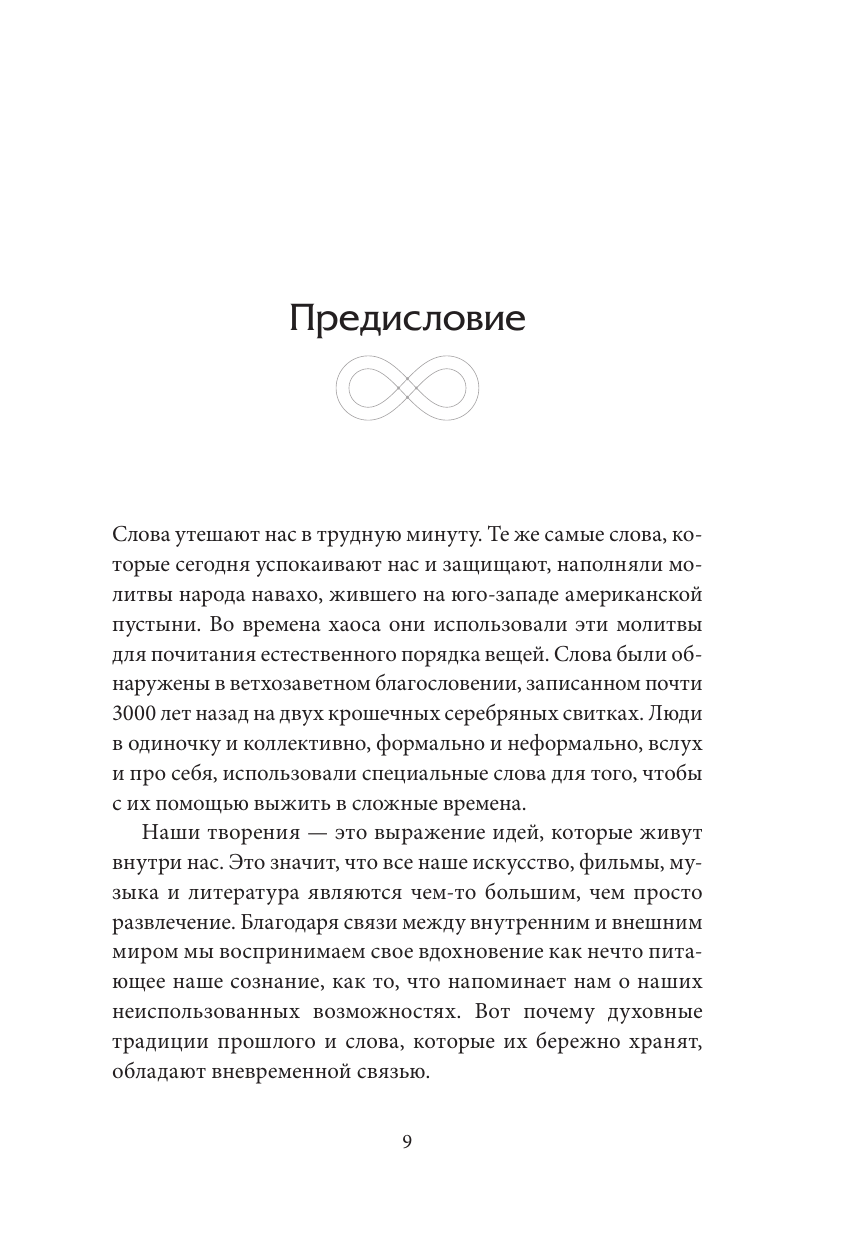 Предисловие

Слова утешают нас в трудную минуту. Те же самые слова, которые сегодня успокаивают нас и защищают, наполняли молитвы народа навахо, жившего на юго-западе американской пустыни. Во времена хаоса они использовали эти молитвы для почитания естественного порядка вещей. Слова были обнаружены в ветхозаветном благословении, записанном почти 3000 лет назад на двух крошечных серебряных свитках. Люди в одиночку и коллективно, формально и неформально, вслух и про себя, использовали специальные слова для того, чтобы с их помощью выжить в сложные времена.

Наши творения — это выражение идей, которые живут внутри нас. Это значит, что все наше искусство, фильмы, музыка и литература являются чем-то большим, чем просто развлечение. Благодаря связи между внутренним и внешним миром мы воспринимаем свое вдохновение как нечто питающее наше сознание, как то, что напоминает нам о наших неиспользованных возможностях. Вот почему духовные традиции прошлого и слова, которые их бережно хранят, обладают вневременной связью.

9